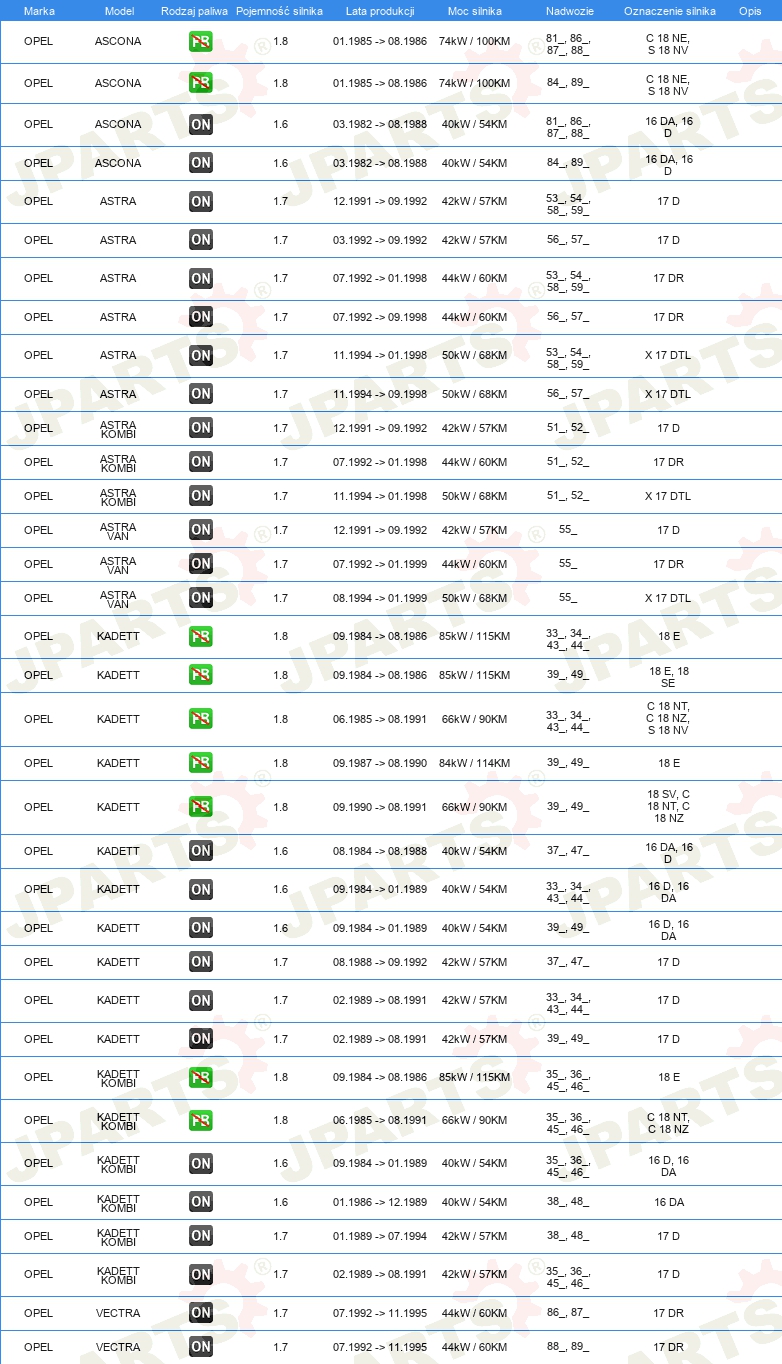 | Marka | Model | Rodzaj paliwa | Pojemność silnika | Lata produkcji | Moc silnika | Nadwozie | Oznaczenie silnika | Opis |
|---|---|---|---|---|---|---|---|---|
| OPEL | ASCONA | PB | 1.8 | 01.1985 -> 08.1986 | 74kW / 100KM | 81_, 86_, 87_, 88_ | C 18 NE, S 18 NV | |
| OPEL | ASCONA | PB | 1.8 | 01.1985 -> 08.1986 | 74kW / 100KM | 84_, 89_ | C 18 NE, S 18 NV | |
| OPEL | ASCONA | ON | 1.6 | 03.1982 -> 08.1988 | 40kW / 54KM | 81_, 86_, 87_, 88_ | 16 DA, 16 D | |
| OPEL | ASCONA | ON | 1.6 | 03.1982 -> 08.1988 | 40kW / 54KM | 84_, 89_ | 16 DA, 16 D | |
| OPEL | ASTRA | ON | 1.7 | 12.1991 -> 09.1992 | 42kW / 57KM | 53_, 54_, 58_, 59_ | 17 D | |
| OPEL | ASTRA | ON | 1.7 | 03.1992 -> 09.1992 | 42kW / 57KM | 56_, 57_ | 17 D | |
| OPEL | ASTRA | ON | 1.7 | 07.1992 -> 01.1998 | 44kW / 60KM | 53_, 54_, 58_, 59_ | 17 DR | |
| OPEL | ASTRA | ON | 1.7 | 07.1992 -> 09.1998 | 44kW / 60KM | 56_, 57_ | 17 DR | |
| OPEL | ASTRA | ON | 1.7 | 11.1994 -> 01.1998 | 50kW / 68KM | 53_, 54_, 58_, 59_ | X 17 DTL | |
| OPEL | ASTRA | ON | 1.7 | 11.1994 -> 09.1998 | 50kW / 68KM | 56_, 57_ | X 17 DTL | |
| OPEL | ASTRA KOMBI | ON | 1.7 | 12.1991 -> 09.1992 | 42kW / 57KM | 51_, 52_ | 17 D | |
| OPEL | ASTRA KOMBI | ON | 1.7 | 07.1992 -> 01.1998 | 44kW / 60KM | 51_, 52_ | 17 DR | |
| OPEL | ASTRA KOMBI | ON | 1.7 | 11.1994 -> 01.1998 | 50kW / 68KM | 51_, 52_ | X 17 DTL | |
| OPEL | ASTRA VAN | ON | 1.7 | 12.1991 -> 09.1992 | 42kW / 57KM | 55_ | 17 D | |
| OPEL | ASTRA VAN | ON | 1.7 | 07.1992 -> 01.1999 | 44kW / 60KM | 55_ | 17 DR | |
| OPEL | ASTRA VAN | ON | 1.7 | 08.1994 -> 01.1999 | 50kW / 68KM | 55_ | X 17 DTL | |
| OPEL | KADETT | PB | 1.8 | 09.1984 -> 08.1986 | 85kW / 115KM | 33_, 34_, 43_, 44_ | 18 E | |
| OPEL | KADETT | PB | 1.8 | 09.1984 -> 08.1986 | 85kW / 115KM | 39_, 49_ | 18 E, 18 SE | |
| OPEL | KADETT | PB | 1.8 | 06.1985 -> 08.1991 | 66kW / 90KM | 33_, 34_, 43_, 44_ | C 18 NT, C 18 NZ, S 18 NV | |
| OPEL | KADETT | PB | 1.8 | 09.1987 -> 08.1990 | 84kW / 114KM | 39_, 49_ | 18 E | |
| OPEL | KADETT | PB | 1.8 | 09.1990 -> 08.1991 | 66kW / 90KM | 39_, 49_ | 18 SV, C 18 NT, C 18 NZ | |
| OPEL | KADETT | ON | 1.6 | 08.1984 -> 08.1988 | 40kW / 54KM | 37_, 47_ | 16 DA, 16 D | |
| OPEL | KADETT | ON | 1.6 | 09.1984 -> 01.1989 | 40kW / 54KM | 33_, 34_, 43_, 44_ | 16 D, 16 DA | |
| OPEL | KADETT | ON | 1.6 | 09.1984 -> 01.1989 | 40kW / 54KM | 39_, 49_ | 16 D, 16 DA | |
| OPEL | KADETT | ON | 1.7 | 08.1988 -> 09.1992 | 42kW / 57KM | 37_, 47_ | 17 D | |
| OPEL | KADETT | ON | 1.7 | 02.1989 -> 08.1991 | 42kW / 57KM | 33_, 34_, 43_, 44_ | 17 D | |
| OPEL | KADETT | ON | 1.7 | 02.1989 -> 08.1991 | 42kW / 57KM | 39_, 49_ | 17 D | |
| OPEL | KADETT KOMBI | PB | 1.8 | 09.1984 -> 08.1986 | 85kW / 115KM | 35_, 36_, 45_, 46_ | 18 E | |
| OPEL | KADETT KOMBI | PB | 1.8 | 06.1985 -> 08.1991 | 66kW / 90KM | 35_, 36_, 45_, 46_ | C 18 NT, C 18 NZ | |
| OPEL | KADETT KOMBI | ON | 1.6 | 09.1984 -> 01.1989 | 40kW / 54KM | 35_, 36_, 45_, 46_ | 16 D, 16 DA | |
| OPEL | KADETT KOMBI | ON | 1.6 | 01.1986 -> 12.1989 | 40kW / 54KM | 38_, 48_ | 16 DA | |
| OPEL | KADETT KOMBI | ON | 1.7 | 01.1989 -> 07.1994 | 42kW / 57KM | 38_, 48_ | 17 D | |
| OPEL | KADETT KOMBI | ON | 1.7 | 02.1989 -> 08.1991 | 42kW / 57KM | 35_, 36_, 45_, 46_ | 17 D | |
| OPEL | VECTRA | ON | 1.7 | 07.1992 -> 11.1995 | 44kW / 60KM | 86_, 87_ | 17 DR | |
| OPEL | VECTRA | ON | 1.7 | 07.1992 -> 11.1995 | 44kW / 60KM | 88_, 89_ | 17 DR | |

JPARTS®